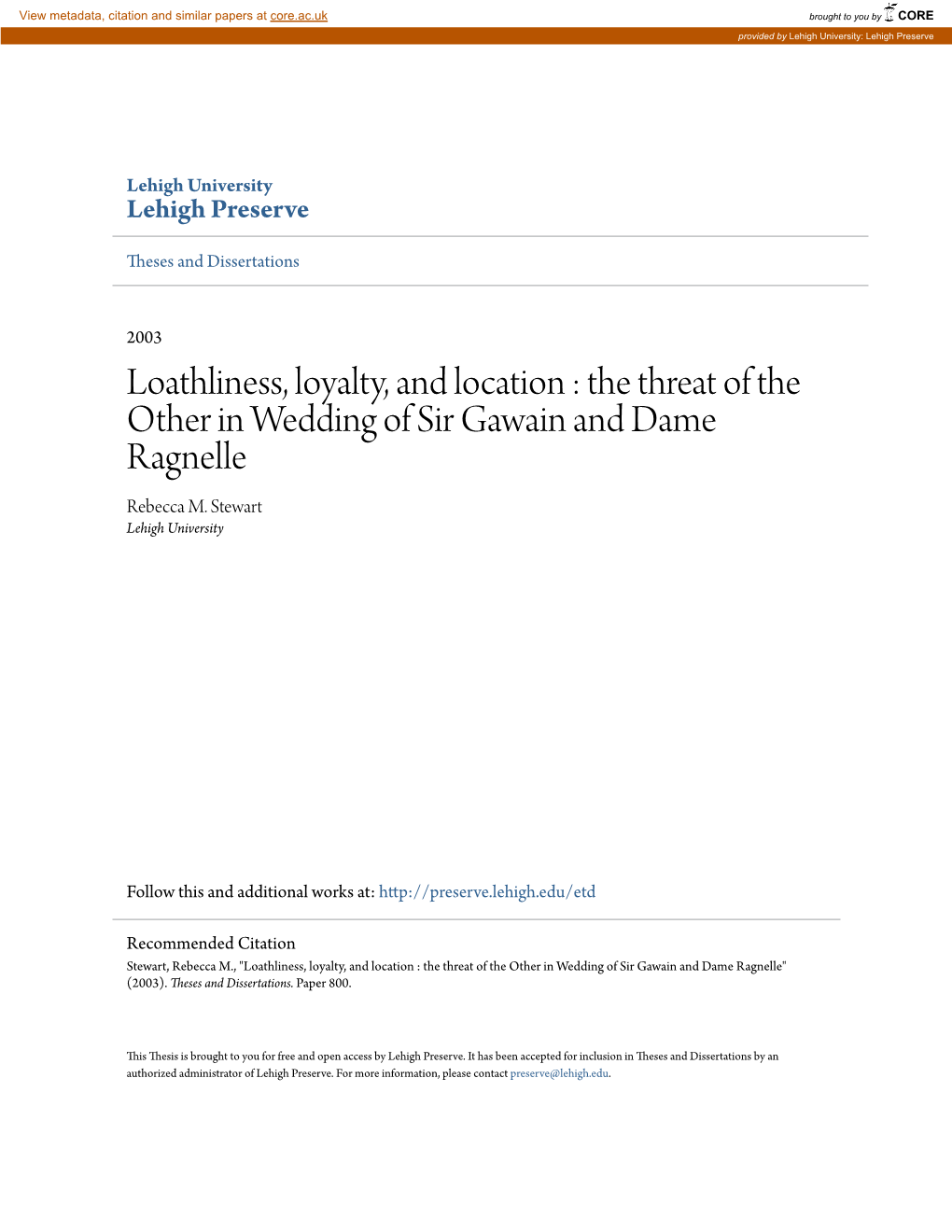 View metadata, citation and similar papers at core.ac.uk

brought to you by CORE

provided by Lehigh University: Lehigh Preserve

Lehigh University
Lehigh Preserve

Theses and Dissertations

2003

Loathliness, loyalty, and location : the threat of the Other in Wedding of Sir Gawain and Dame Ragnelle

Rebecca M. Stewart
Lehigh University

Follow this and additional works at: http://preserve.lehigh.edu/etd

Recommended Citation
Stewart, Rebecca M., "Loathliness, loyalty, and location : the threat of the Other in Wedding of Sir Gawain and Dame Ragnelle" (2003). Theses and Dissertations. Paper 800.

This Thesis is brought to you for free and open access by Lehigh Preserve. It has been accepted for inclusion in Theses and Dissertations by an authorized administrator of Lehigh Preserve. For more information, please contact preserve@lehigh.edu.